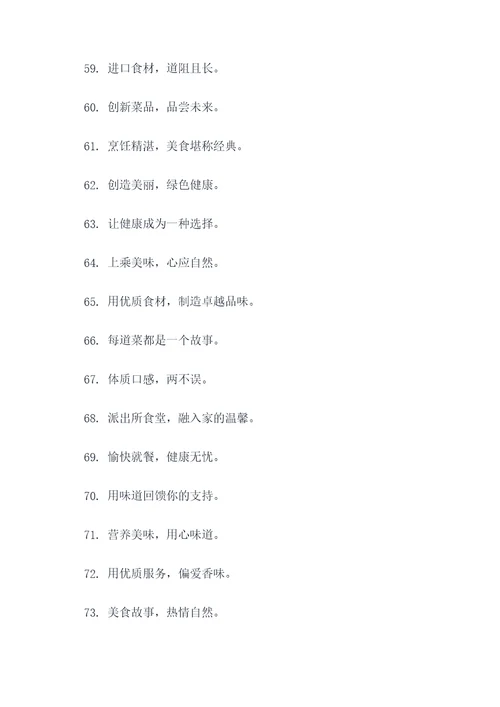 59. 进口食材，道阻且长。

60. 创新菜品，品尝未来。

61. 烹饪精湛，美食堪称经典。

62. 创造美丽，绿色健康。

63. 让健康成为一种选择。

64. 上乘美味，心应自然。

65. 用优质食材，制造卓越品味。

66. 每道菜都是一个故事。

67. 体质口感，两不误。

68. 派出所食堂，融入家的温馨。

69. 愉快就餐，健康无忧。

70. 用味道回馈你的支持。

71. 营养美味，用心味道。

72. 用优质服务，偏爱香味。

73. 美食故事，热情自然。